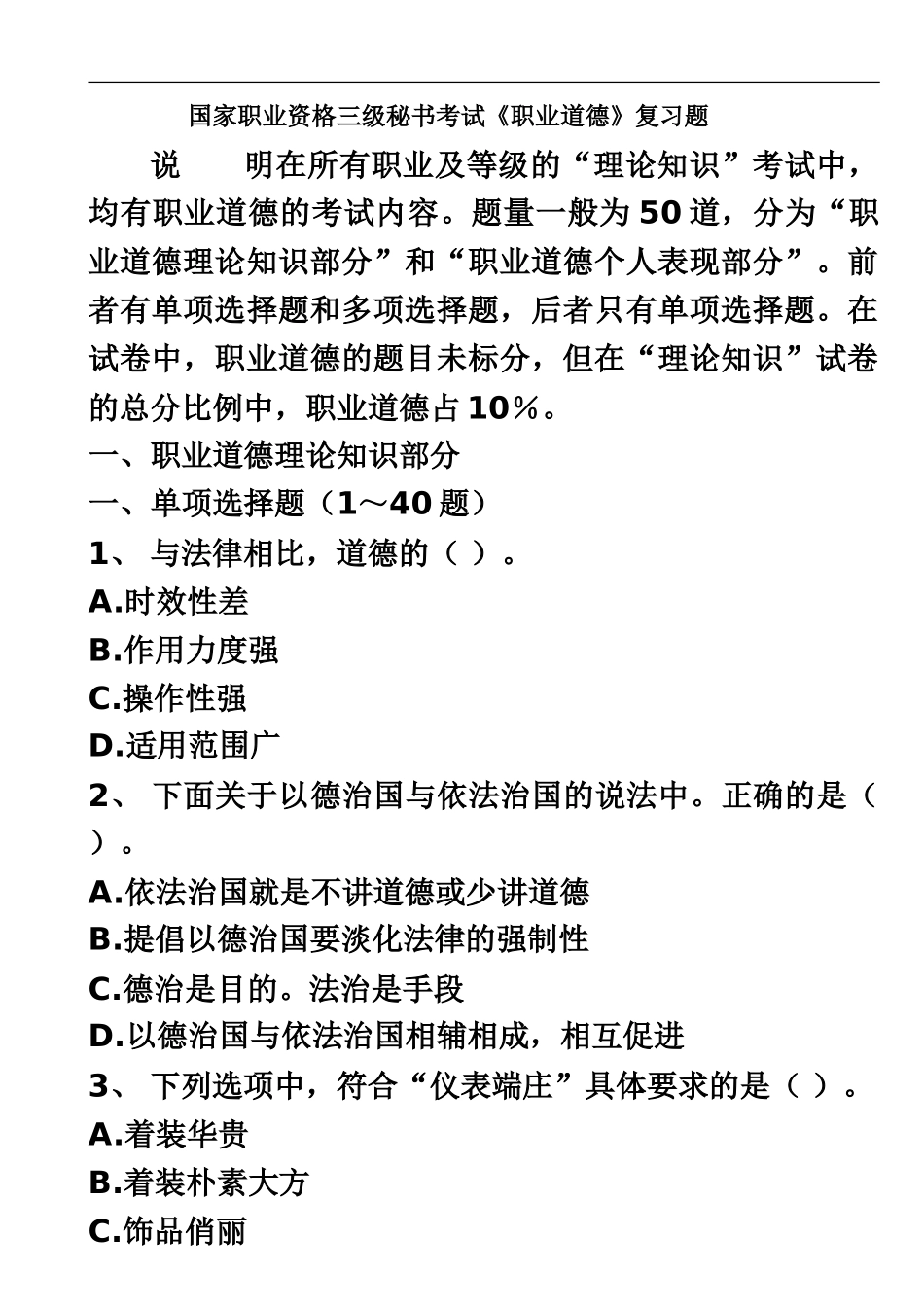 国家职业资格三级秘书考试《职业道德》复习题

说　　明在所有职业及等级的“理论知识”考试中，均有职业道德的考试内容。题量一般为50道，分为“职业道德理论知识部分”和“职业道德个人表现部分”。前者有单项选择题和多项选择题，后者只有单项选择题。在试卷中，职业道德的题目未标分，但在“理论知识”试卷的总分比例中，职业道德占10%。

一、职业道德理论知识部分

一、单项选择题（1～40题）

1、 与法律相比，道德的（ ）。

A.时效性差

B.作用力度强

C.操作性强

D.适用范围广

2、 下面关于以德治国与依法治国的说法中。正确的是（ ）。

A.依法治国就是不讲道德或少讲道德

B.提倡以德治国要淡化法律的强制性

C.德治是目的。法治是手段

D.以德治国与依法治国相辅相成，相互促进

3、 下列选项中，符合“仪表端庄”具体要求的是（ ）。

A.着装华贵

B.着装朴素大方

C.饰品俏丽